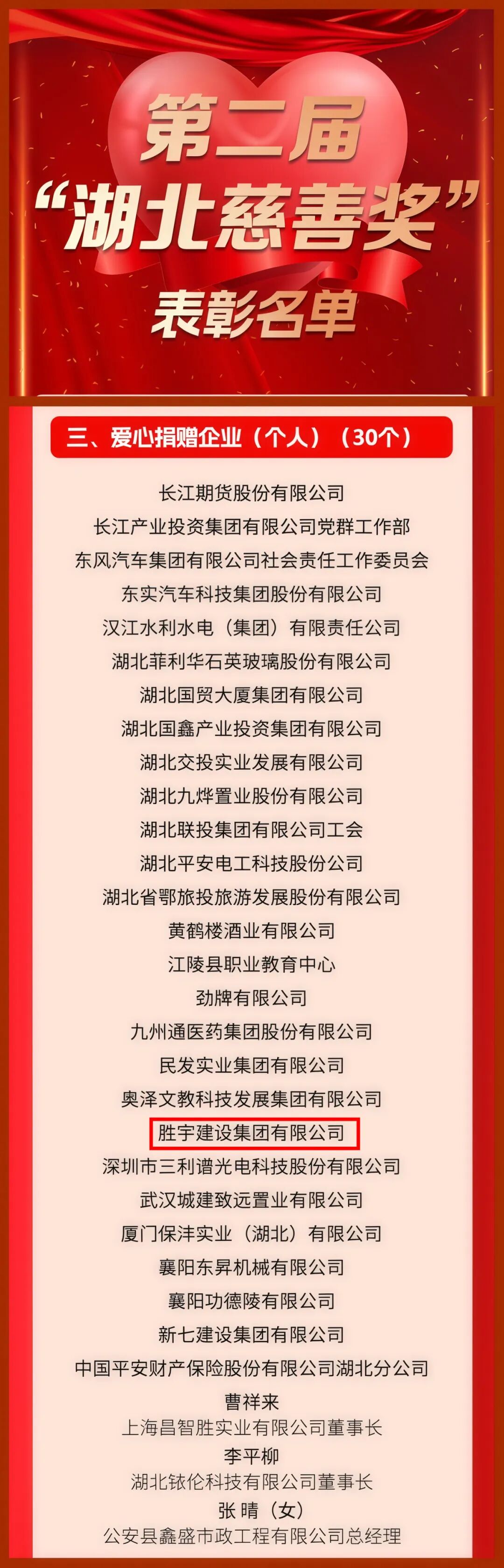 第二届
“湖北慈善奖”
表彰名单

三、爱心捐赠企业（个人）（30个）

长江期货股份有限公司
长江产业投资集团有限公司党群工作部
东风汽车集团有限公司社会责任工作委员会
东实汽车科技集团股份有限公司
汉江水利水电（集团）有限责任公司
湖北菲利华石英玻璃股份有限公司
湖北国贸大厦集团有限公司
湖北国鑫产业投资集团有限公司
湖北交投实业发展有限公司
湖北九烨置业股份有限公司
湖北联投集团有限公司工会
湖北平安电工科技股份公司
湖北省鄂旅投旅游发展股份有限公司
黄鹤楼酒业有限公司
江陵县职业教育中心
劲牌有限公司
九州通医药集团股份有限公司
民发实业集团有限公司
奥泽文教科技发展集团有限公司
胜宇建设集团有限公司
深圳市三利谱光电科技股份有限公司
武汉城建致远置业有限公司
厦门保沣实业（湖北）有限公司
襄阳东昇机械有限公司
襄阳功德陵有限公司
新七建设集团有限公司
中国平安财产保险股份有限公司湖北分公司
曹祥来
上海昌智胜实业有限公司董事长
李平柳
湖北铱伦科技有限公司董事长
张晴（女）
公安县鑫盛市政工程有限公司总经理